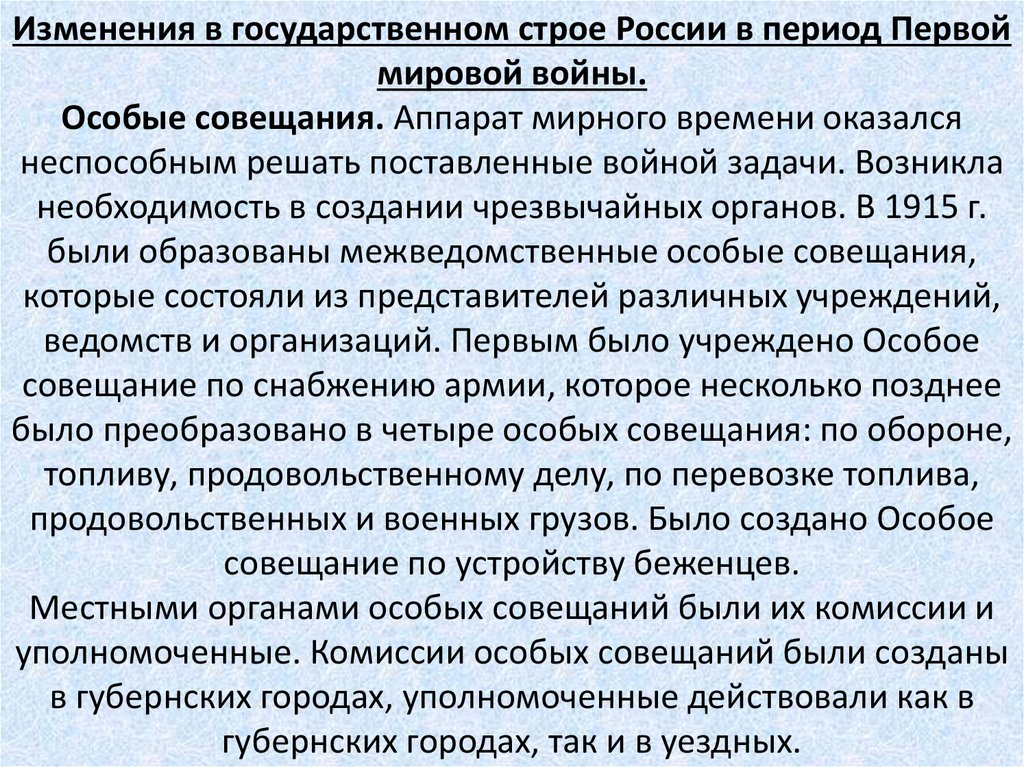 Изменения в государственном строе России в период Первой мировой войны.

Особые совещания. Аппарат мирного времени оказался неспособным решать поставленные войной задачи. Возникла необходимость в создании чрезвычайных органов. В 1915 г. были образованы межведомственные особые совещания, которые состояли из представителей различных учреждений, ведомств и организаций. Первым было учреждено Особое совещание по снабжению армии, которое несколько позднее было преобразовано в четыре особых совещания: по обороне, топливу, продовольственному делу, по перевозке топлива, продовольственных и военных грузов. Было создано Особое совещание по устройству беженцев.

Местными органами особых совещаний были их комиссии и уполномоченные. Комиссии особых совещаний были созданы в губернских городах, уполномоченные действовали как в губернских городах, так и в уездных.